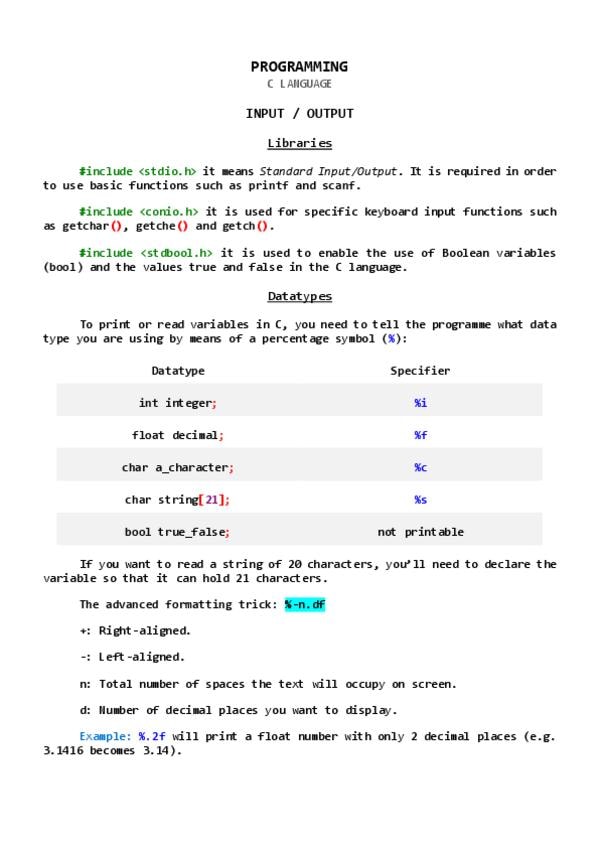 PROGRAMMING
C LANGUAGE

INPUT / OUTPUT

Libraries

#include <stdio.h> it means Standard Input/Output. It is required in order to use basic functions such as printf and scanf.

#include <conio.h> it is used for specific keyboard input functions such as getchar(), getche() and getch().

#include <stdbool.h> it is used to enable the use of Boolean variables (bool) and the values true and false in the C language.

Datatypes

To print or read variables in C, you need to tell the programme what data type you are using by means of a percentage symbol (%):

| Datatype | Specifier |
|---|---|
| int integer; | %i |
| float decimal; | %f |
| char a_character; | %c |
| char string[21]; | %s |
| bool true_false; | not printable |

If you want to read a string of 20 characters, you'll need to declare the variable so that it can hold 21 characters.

The advanced formatting trick: %-n.df

+: Right-aligned.

-: Left-aligned.

n: Total number of spaces the text will occupy on screen.

d: Number of decimal places you want to display.

Example: %.2f will print a float number with only 2 decimal places (e.g. 3.1416 becomes 3.14).